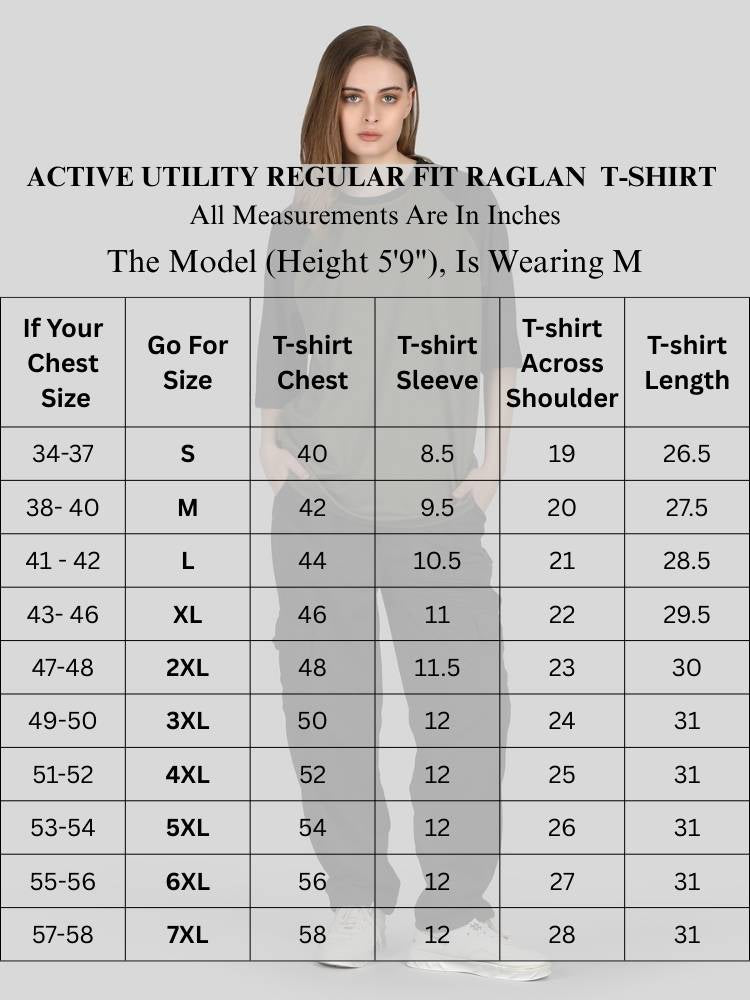 ACTIVE UTILITY REGULAR FIT RAGLAN T-SHIRT
All Measurements Are In Inches
The Model (Height 5'9"), Is Wearing M

| If Your Chest Size | Go For Size | T-shirt Chest | T-shirt Sleeve | T-shirt Across Shoulder | T-shirt Length |
|---|---|---|---|---|---|
| 34-37 | S | 40 | 8.5 | 19 | 26.5 |
| 38- 40 | M | 42 | 9.5 | 20 | 27.5 |
| 41 - 42 | L | 44 | 10.5 | 21 | 28.5 |
| 43- 46 | XL | 46 | 11 | 22 | 29.5 |
| 47-48 | 2XL | 48 | 11.5 | 23 | 30 |
| 49-50 | 3XL | 50 | 12 | 24 | 31 |
| 51-52 | 4XL | 52 | 12 | 25 | 31 |
| 53-54 | 5XL | 54 | 12 | 26 | 31 |
| 55-56 | 6XL | 56 | 12 | 27 | 31 |
| 57-58 | 7XL | 58 | 12 | 28 | 31 |